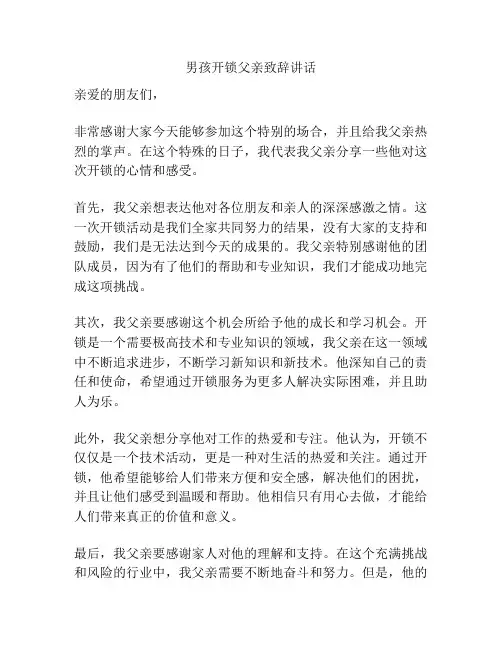 男孩开锁父亲致辞讲话

亲爱的朋友们，

非常感谢大家今天能够参加这个特别的场合，并且给我父亲热烈的掌声。在这个特殊的日子，我代表我父亲分享一些他对这次开锁的心情和感受。

首先，我父亲想表达他对各位朋友和亲人的深深感激之情。这一次开锁活动是我们全家共同努力的结果，没有大家的支持和鼓励，我们是无法达到今天的成果的。我父亲特别感谢他的团队成员，因为有了他们的帮助和专业知识，我们才能成功地完成这项挑战。

其次，我父亲要感谢这个机会所给予他的成长和学习机会。开锁是一个需要极高技术和专业知识的领域，我父亲在这一领域中不断追求进步，不断学习新知识和新技术。他深知自己的责任和使命，希望通过开锁服务为更多人解决实际困难，并且助人为乐。

此外，我父亲想分享他对工作的热爱和专注。他认为，开锁不仅仅是一个技术活动，更是一种对生活的热爱和关注。通过开锁，他希望能够给人们带来方便和安全感，解决他们的困扰，并且让他们感受到温暖和帮助。他相信只有用心去做，才能给人们带来真正的价值和意义。

最后，我父亲要感谢家人对他的理解和支持。在这个充满挑战和风险的行业中，我父亲需要不断地奋斗和努力。但是，他的